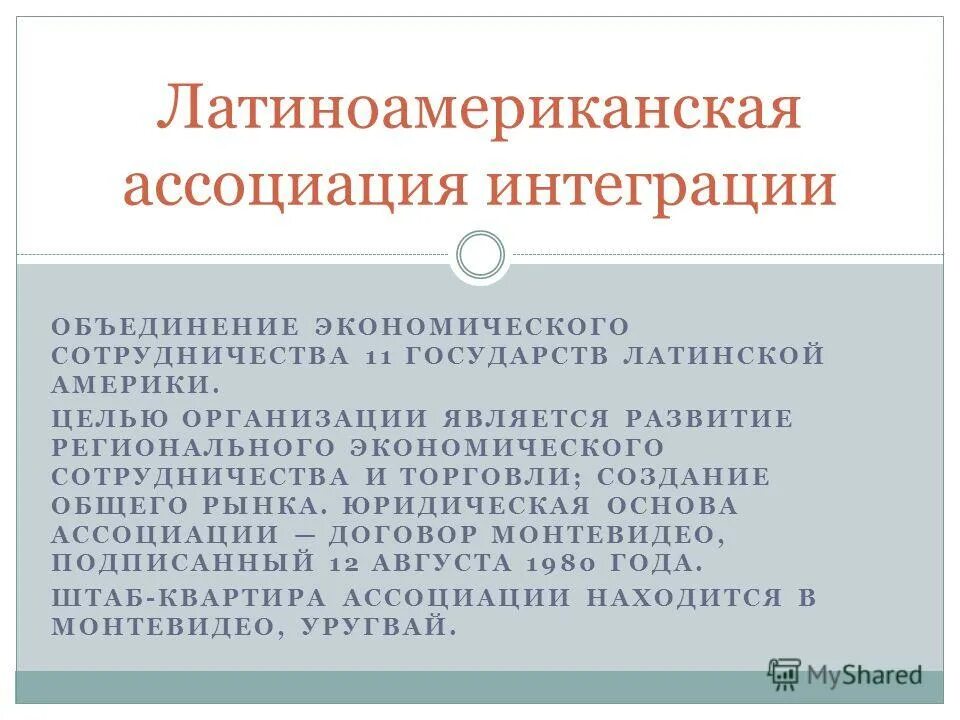 Латиноамериканская ассоциация интеграции

ОБЪЕДИНЕНИЕ ЭКОНОМИЧЕСКОГО СОТРУДНИЧЕСТВА 11 ГОСУДАРСТВ ЛАТИНСКОЙ АМЕРИКИ.

ЦЕЛЬЮ ОРГАНИЗАЦИИ ЯВЛЯЕТСЯ РАЗВИТИЕ РЕГИОНАЛЬНОГО ЭКОНОМИЧЕСКОГО СОТРУДНИЧЕСТВА И ТОРГОВЛИ; СОЗДАНИЕ ОБЩЕГО РЫНКА. ЮРИДИЧЕСКАЯ ОСНОВА АССОЦИАЦИИ — ДОГОВОР МОНТЕВИДЕО, ПОДПИСАННЫЙ 12 АВГУСТА 1980 ГОДА.

ШТАБ-КВАРТИРА АССОЦИАЦИИ НАХОДИТСЯ В МОНТЕВИДЕО, УРУГВАЙ.

MyShared